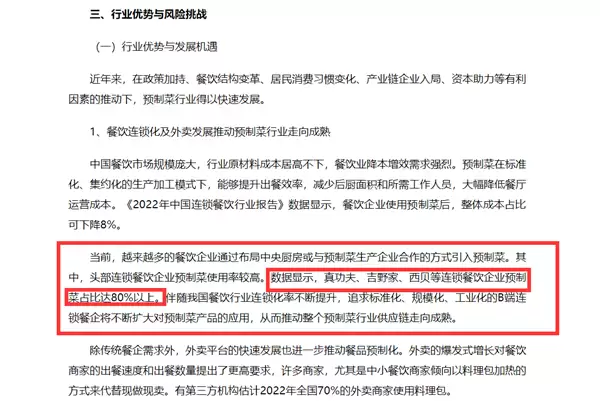 三、行业优势与风险挑战

（一）行业优势与发展机遇

近年来，在政策加持、餐饮结构变革、居民消费习惯变化、产业链企业入局、资本助力等有利因素的推动下，预制菜行业得以快速发展。

1、餐饮连锁化及外卖发展推动预制菜行业走向成熟

中国餐饮市场规模庞大，行业原材料成本居高不下，餐饮业降本增效需求强烈。预制菜在标准化、集约化的生产加工模式下，能够提升出餐效率，减少后厨面积和所需工作人员，大幅降低餐厅运营成本。《2022年中国连锁餐饮行业报告》数据显示，餐饮企业使用预制菜后，整体成本占比可下降8%。

当前，越来越多的餐饮企业通过布局中央厨房或与预制菜生产企业合作的方式引入预制菜。其中，头部连锁餐饮企业预制菜使用率较高。数据显示，真功夫、吉野家、西贝等连锁餐饮企业预制菜占比达80%以上。伴随我国餐饮行业连锁化率不断提升，追求标准化、规模化、工业化的B端连锁餐企将不断扩大对预制菜产品的应用，从而推动整个预制菜行业供应链走向成熟。

除传统餐企需求外，外卖平台的快速发展也进一步推动餐品预制化。外卖的爆发式增长对餐饮商家的出餐速度和出餐数量提出了更高要求，许多商家，尤其是中小餐饮商家倾向以料理包加热的方式来代替现做现卖。有第三方机构估计2022年全国70%的外卖商家使用料理包。